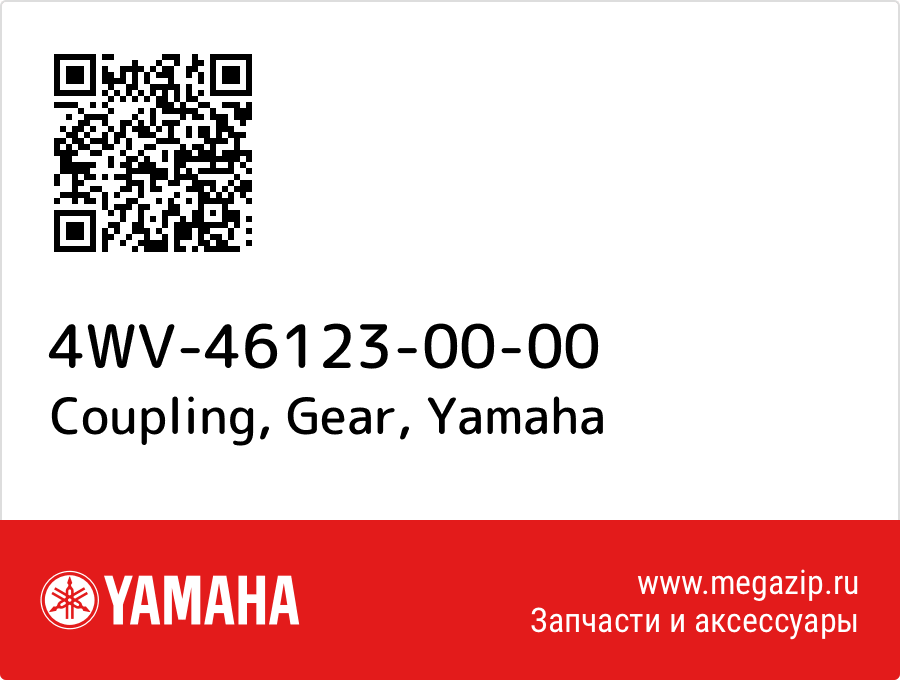 4WV-46123-00-00
Coupling, Gear, Yamaha

YAMAHA

www.megazip.ru
Запчасти и аксессуары